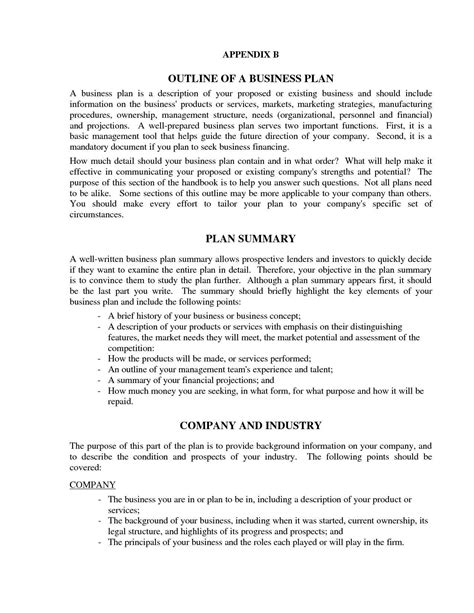 APPENDIX B

OUTLINE OF A BUSINESS PLAN

A business plan is a description of your proposed or existing business and should include information on the business' products or services, markets, marketing strategies, manufacturing procedures, ownership, management structure, needs (organizational, personnel and financial) and projections. A well-prepared business plan serves two important functions. First, it is a basic management tool that helps guide the future direction of your company. Second, it is a mandatory document if you plan to seek business financing.

How much detail should your business plan contain and in what order? What will help make it effective in communicating your proposed or existing company's strengths and potential? The purpose of this section of the handbook is to help you answer such questions. Not all plans need to be alike. Some sections of this outline may be more applicable to your company than others. You should make every effort to tailor your plan to your company's specific set of circumstances.

PLAN SUMMARY

A well-written business plan summary allows prospective lenders and investors to quickly decide if they want to examine the entire plan in detail. Therefore, your objective in the plan summary is to convince them to study the plan further. Although a plan summary appears first, it should be the last part you write. The summary should briefly highlight the key elements of your business plan and include the following points:

- A brief history of your business or business concept;
- A description of your products or services with emphasis on their distinguishing features, the market needs they will meet, the market potential and assessment of the competition:
- How the products will be made, or services performed;
- An outline of your management team's experience and talent;
- A summary of your financial projections; and
- How much money you are seeking, in what form, for what purpose and how it will be repaid.

COMPANY AND INDUSTRY

The purpose of this part of the plan is to provide background information on your company, and to describe the condition and prospects of your industry. The following points should be covered:

COMPANY

- The business you are in or plan to be in, including a description of your product or services;
- The background of your business, including when it was started, current ownership, its legal structure, and highlights of its progress and prospects; and
- The principals of your business and the roles each played or will play in the firm.